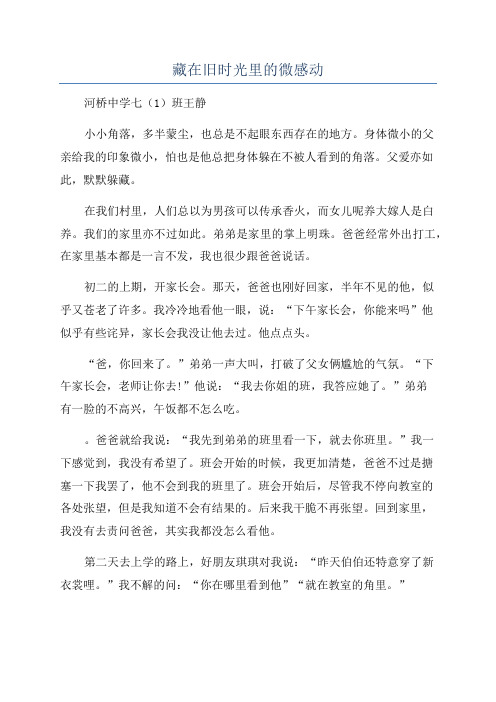 藏在旧时光里的微感动

河桥中学七（1）班王静

小小角落，多半蒙尘，也总是不起眼东西存在的地方。身体微小的父亲给我的印象微小，怕也是他总把身体躲在不被人看到的角落。父爱亦如此，默默躲藏。

在我们村里，人们总以为男孩可以传承香火，而女儿呢养大嫁人是白养。我们的家里亦不过如此。弟弟是家里的掌上明珠。爸爸经常外出打工，在家里基本都是一言不发，我也很少跟爸爸说话。

初二的上期，开家长会。那天，爸爸也刚好回家，半年不见的他，似乎又苍老了许多。我冷冷地看他一眼，说：“下午家长会，你能来吗”他似乎有些诧异，家长会我没让他去过。他点点头。

“爸，你回来了。”弟弟一声大叫，打破了父女俩尴尬的气氛。“下午家长会，老师让你去!”他说：“我去你姐的班，我答应她了。”弟弟有一脸的不高兴，午饭都不怎么吃。

。爸爸就给我说：“我先到弟弟的班里看一下，就去你班里。”我一下感觉到，我没有希望了。班会开始的时候，我更加清楚，爸爸不过是搪塞一下我罢了，他不会到我的班里了。班会开始后，尽管我不停向教室的各处张望，但是我知道不会有结果的。后来我干脆不再张望。回到家里，我没有去责问爸爸，其实我都没怎么看他。

第二天去上学的路上，好朋友琪琪对我说：“昨天伯伯还特意穿了新衣裳哩。”我不解的问：“你在哪里看到他”“就在教室的角里。”